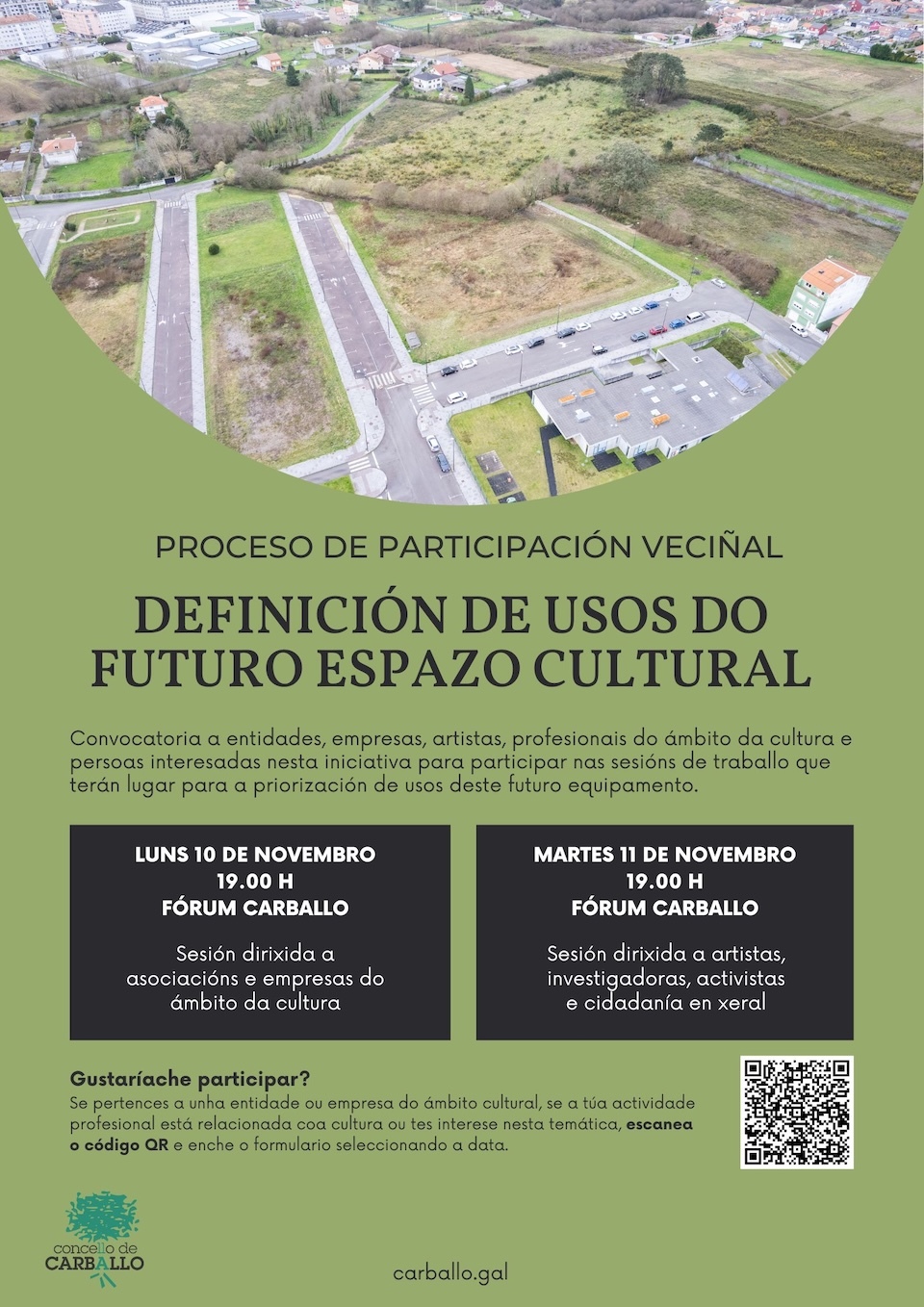 PROCESO DE PARTICIPACIÓN VECIÑAL

DEFINICIÓN DE USOS DO FUTURO ESPAZO CULTURAL

Convocatoria a entidades, empresas, artistas, profesionais do ámbito da cultura e persoas interesadas nesta iniciativa para participar nas sesións de traballo que terán lugar para a priorización de usos deste futuro equipamento.

LUNS 10 DE NOVEMBRO
19.00 H
FÓRUM CARBALLO

Sesión dirixida a asociacións e empresas do ámbito da cultura

MARTES 11 DE NOVEMBRO
19.00 H
FÓRUM CARBALLO

Sesión dirixida a artistas, investigadoras, activistas e cidadanía en xeral

Gustaríache participar?
Se pertences a unha entidade ou empresa do ámbito cultural, se a túa actividade profesional está relacionada coa cultura ou tes interese nesta temática, escanea o código QR e enche o formulario seleccionando a data.

concello de
CARBALLO

carballo.gal